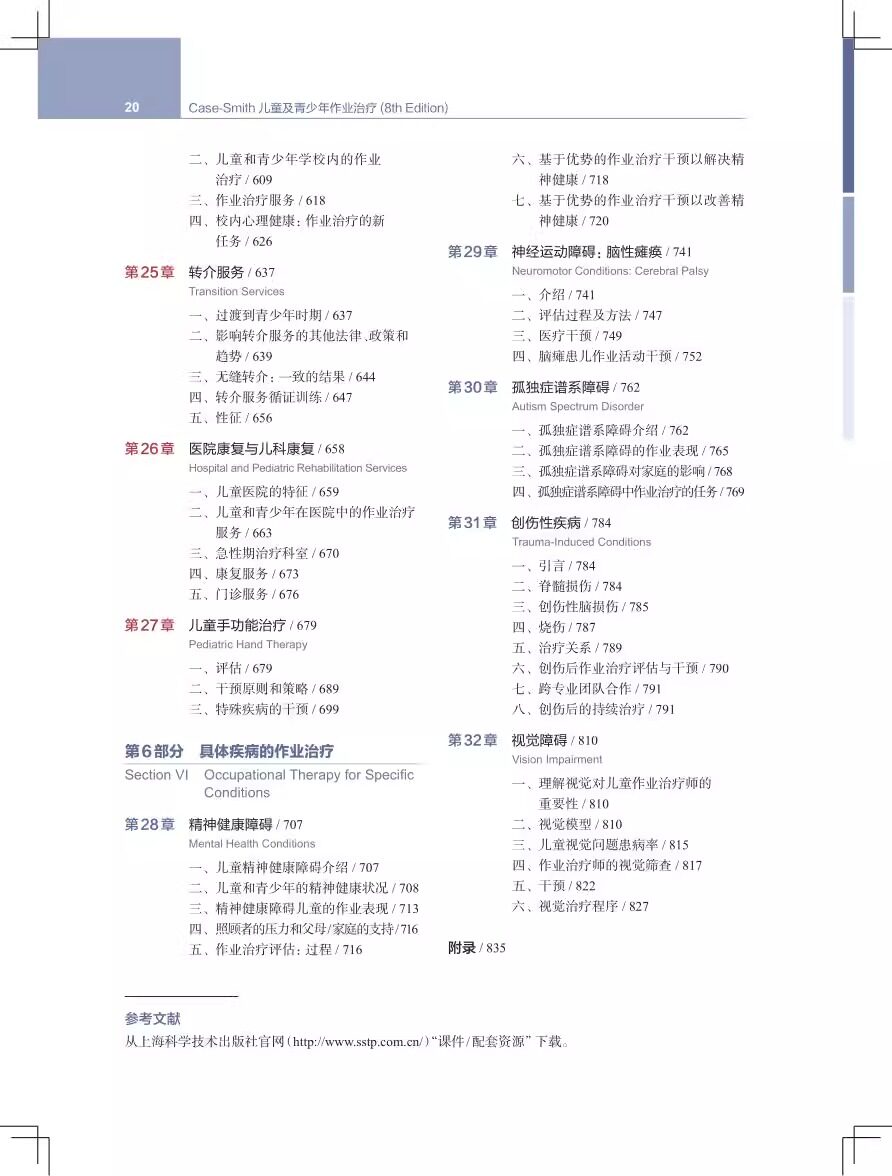 20 Case-Smith 儿童及青少年作业治疗 (8th Edition)

二、儿童和青少年学校内的作业治疗 / 609
三、作业治疗服务 / 618
四、校内心理健康：作业治疗的新任务 / 626

第25章 转介服务 / 637
Transition Services
一、过渡到青少年时期 / 637
二、影响转介服务的其他法律、政策和趋势 / 639
三、无缝转介：一致的结果 / 644
四、转介服务循证训练 / 647
五、性征 / 656

第26章 医院康复与儿科康复 / 658
Hospital and Pediatric Rehabilitation Services
一、儿童医院的特征 / 659
二、儿童和青少年在医院中的作业治疗服务 / 663
三、急性期治疗科室 / 670
四、康复服务 / 673
五、门诊服务 / 676

第27章 儿童手功能治疗 / 679
Pediatric Hand Therapy
一、评估 / 679
二、干预原则和策略 / 689
三、特殊疾病的干预 / 699

第6部分 具体疾病的作业治疗
Section VI Occupational Therapy for Specific Conditions

第28章 精神健康障碍 / 707
Mental Health Conditions
一、儿童精神健康障碍介绍 / 707
二、儿童和青少年的精神健康状况 / 708
三、精神健康障碍儿童的作业表现 / 713
四、照顾者的压力和父母/家庭的支持 / 716
五、作业治疗评估：过程 / 716

六、基于优势的作业治疗干预以解决精神健康 / 718
七、基于优势的作业治疗干预以改善精神健康 / 720

第29章 神经运动障碍：脑性瘫痪 / 741
Neuromotor Conditions: Cerebral Palsy
一、介绍 / 741
二、评估过程及方法 / 747
三、医疗干预 / 749
四、脑瘫患儿作业活动干预 / 752

第30章 孤独症谱系障碍 / 762
Autism Spectrum Disorder
一、孤独症谱系障碍介绍 / 762
二、孤独症谱系障碍的作业表现 / 765
三、孤独症谱系障碍对家庭的影响 / 768
四、孤独症谱系障碍中作业治疗的任务 / 769

第31章 创伤性疾病 / 784
Trauma-Induced Conditions
一、引言 / 784
二、脊髓损伤 / 784
三、创伤性脑损伤 / 785
四、烧伤 / 787
五、治疗关系 / 789
六、创伤后作业治疗评估与干预 / 790
七、跨专业团队合作 / 791
八、创伤后的持续治疗 / 791

第32章 视觉障碍 / 810
Vision Impairment
一、理解视觉对儿童作业治疗师的重要性 / 810
二、视觉模型 / 810
三、儿童视觉问题患病率 / 815
四、作业治疗师的视觉筛查 / 817
五、干预 / 822
六、视觉治疗程序 / 827

附录 / 835

参考文献
从上海科学技术出版社官网（http://www.sstp.com.cn/）“课件/配套资源”下载。